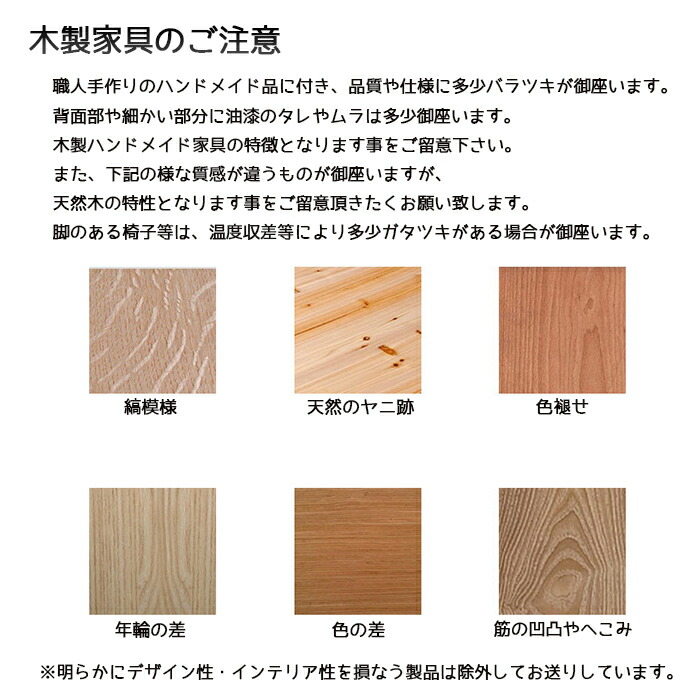 木製家具のご注意

職人手作りのハンドメイド品に付き、品質や仕様に多少バラツキが御座います。
背面部や細かい部分に油漆のタレやムラは多少御座います。
木製ハンドメイド家具の特徴となります事をご留意下さい。
また、下記の様な質感が違うものが御座いますが、
天然木の特性となります事をご留意頂きたくお願い致します。
脚のある椅子等は、温度収差等により多少ガタツキがある場合が御座います。

縞模様

天然のヤニ跡

色褪せ

年輪の差

色の差

筋の凹凸やへこみ

※明らかにデザイン性・インテリア性を損なう製品は除外してお送りしています。